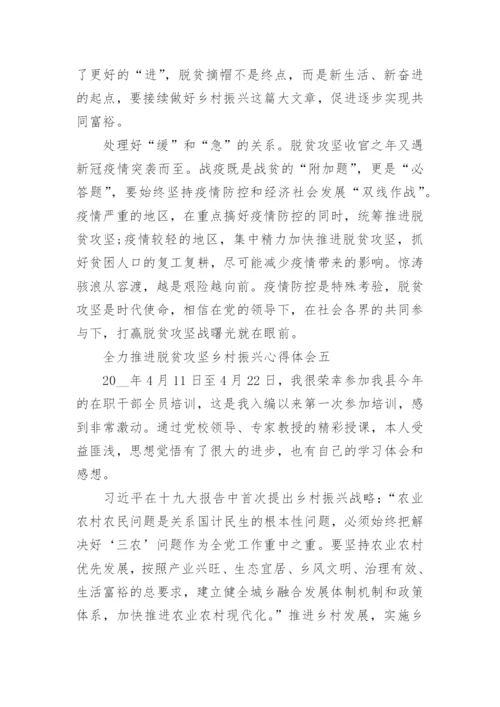 了更好的“进”，脱贫摘帽不是终点，而是新生活、新奋进的起点，要接续做好乡村振兴这篇大文章，促进逐步实现共同富裕。

处理好“缓”和“急”的关系。脱贫攻坚收官之年又遇新冠疫情突袭而至。战疫既是战贫的“附加题”，更是“必答题”，要始终坚持疫情防控和经济社会发展“双线作战”。疫情严重的地区，在重点搞好疫情防控的同时，统筹推进脱贫攻坚;疫情较轻的地区，集中精力加快推进脱贫攻坚，抓好贫困人口的复工复耕，尽可能减少疫情带来的影响。惊涛骇浪从容渡，越是艰险越向前。疫情防控是特殊考验，脱贫攻坚是时代使命，相信在党的领导下，在社会各界的共同参与下，打赢脱贫攻坚战曙光就在眼前。

全力推进脱贫攻坚乡村振兴心得体会五

20__年4月11日至4月22日，我很荣幸参加我县今年的在职干部全员培训，这是我入编以来第一次参加培训，感到非常激动。通过党校领导、专家教授的精彩授课，本人受益匪浅，思想觉悟有了很大的进步，也有自己的学习体会和感想。

习近平在十九大报告中首次提出乡村振兴战略:“农业农村农民问题是关系国计民生的根本性问题，必须始终把解决好‘三农’问题作为全党工作重中之重。要坚持农业农村优先发展，按照产业兴旺、生态宜居、乡风文明、治理有效、生活富裕的总要求，建立健全城乡融合发展体制机制和政策体系，加快推进农业农村现代化。”推进乡村发展，实施乡